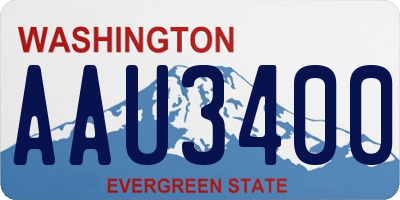 WASHINGTON

AAU3400

EVERGREEN STATE